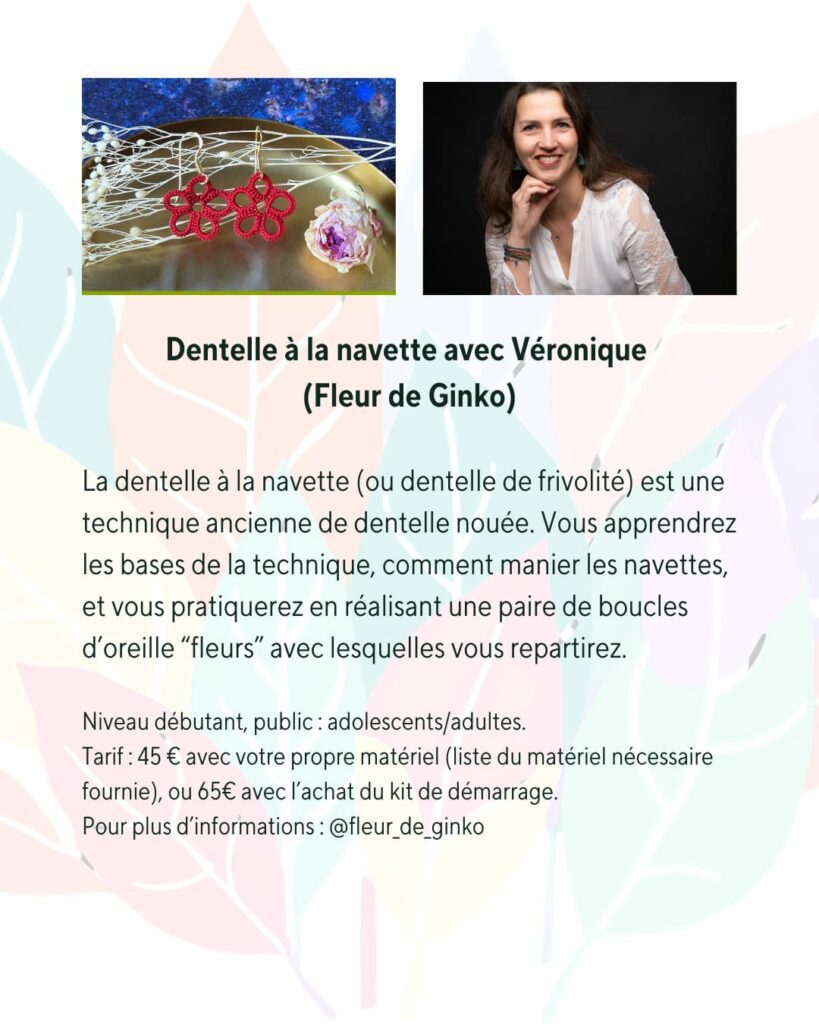 Dentelle à la navette avec Véronique
(Fleur de Ginko)

La dentelle à la navette (ou dentelle de frivolité) est une technique ancienne de dentelle nouée. Vous apprendrez les bases de la technique, comment manier les navettes, et vous pratiquerez en réalisant une paire de boucles d'oreille "fleurs" avec lesquelles vous repartirez.

Niveau débutant, public : adolescents/adultes.
Tarif : 45 € avec votre propre matériel (liste du matériel nécessaire fournie), ou 65€ avec l'achat du kit de démarrage.
Pour plus d'informations : @fleur_de_ginko